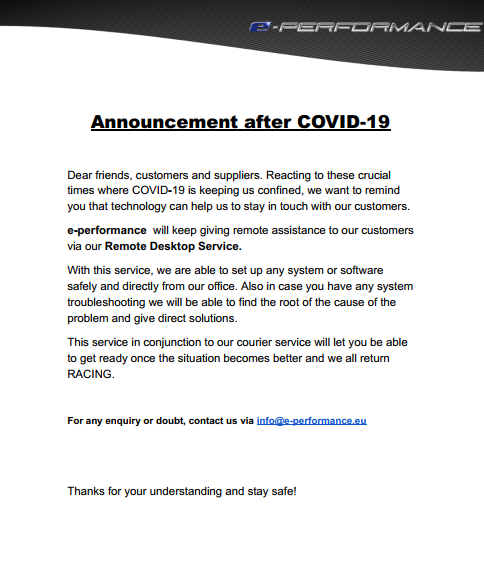 e-PERFORMANCE

Announcement after COVID-19

Dear friends, customers and suppliers. Reacting to these crucial times where COVID-19 is keeping us confined, we want to remind you that technology can help us to stay in touch with our customers.

e-performance will keep giving remote assistance to our customers via our Remote Desktop Service.

With this service, we are able to set up any system or software safely and directly from our office. Also in case you have any system troubleshooting we will be able to find the root of the cause of the problem and give direct solutions.

This service in conjunction to our courier service will let you be able to get ready once the situation becomes better and we all return RACING.

For any enquiry or doubt, contact us via info@e-performance.eu

Thanks for your understanding and stay safe!